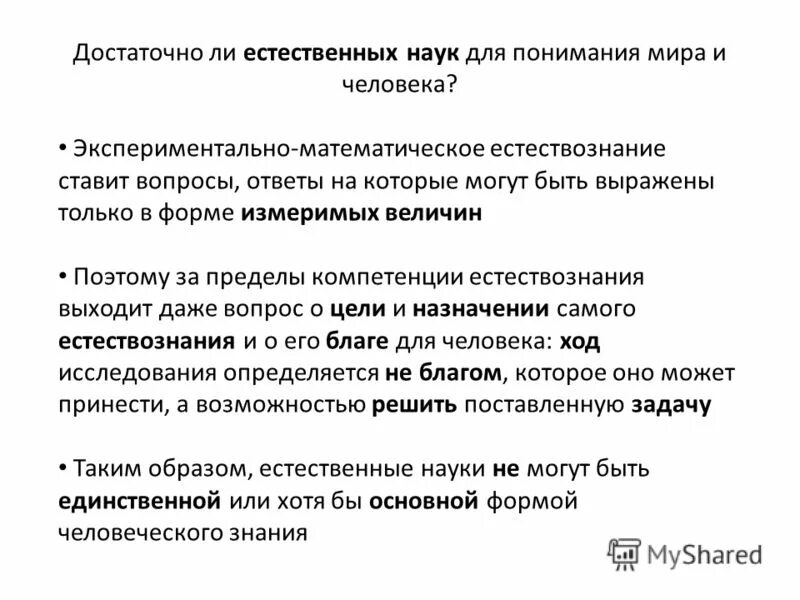 Достаточно ли естественных наук для понимания мира и человека?

• Экспериментально-математическое естествознание ставит вопросы, ответы на которые могут быть выражены только в форме измеримых величин

• Поэтому за пределы компетенции естествознания выходит даже вопрос о цели и назначении самого естествознания и о его благе для человека: ход исследования определяется не благом, которое оно может принести, а возможностью решить поставленную задачу

• Таким образом, естественные науки не могут быть единственной или хотя бы основной формой человеческого знания

MyShared